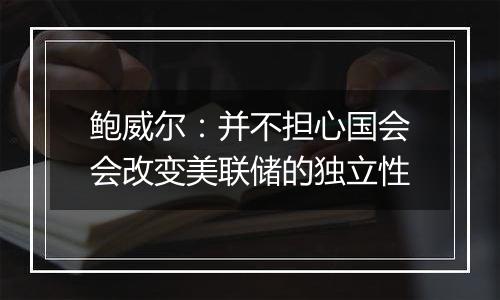 鲍威尔：并不担心国会会改变美联储的独立性